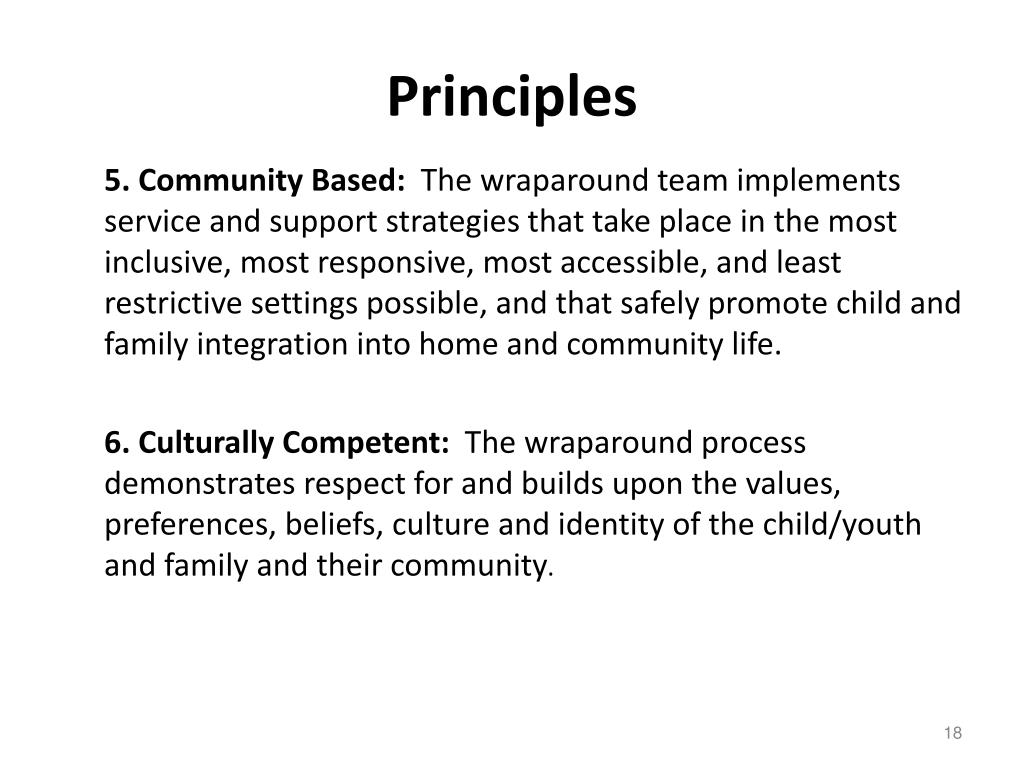 Principles

5. Community Based: The wraparound team implements service and support strategies that take place in the most inclusive, most responsive, most accessible, and least restrictive settings possible, and that safely promote child and family integration into home and community life.

6. Culturally Competent: The wraparound process demonstrates respect for and builds upon the values, preferences, beliefs, culture and identity of the child/youth and family and their community.

18